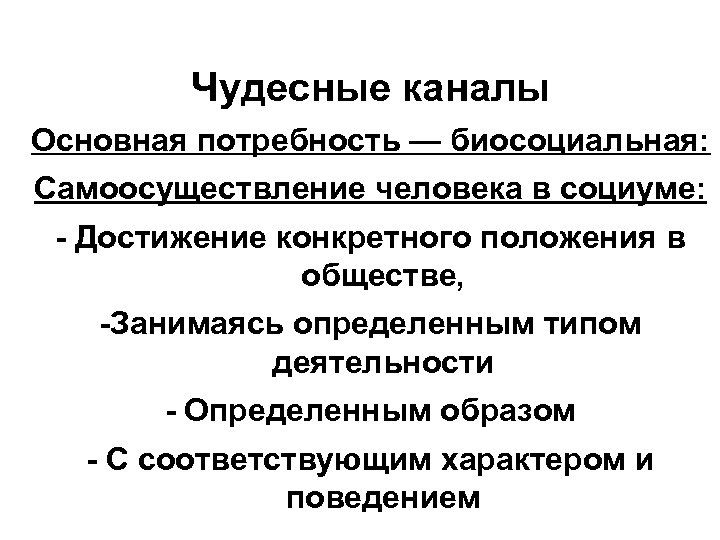 Чудесные каналы

Основная потребность — биосоциальная:

Самоосуществление человека в социуме:

- Достижение конкретного положения в обществе,

-Занимаясь определенным типом деятельности

- Определенным образом

- С соответствующим характером и поведением